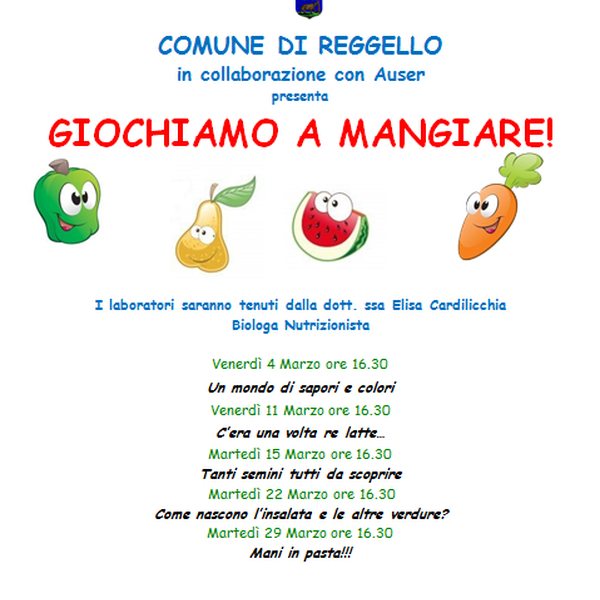 COMUNE DI REGGELLO

in collaborazione con Auser

presenta

GIOCHIAMO A MANGIARE!

I laboratori saranno tenuti dalla dott. ssa Elisa Cardilicchia
Biologa Nutrizionista

Venerdì 4 Marzo ore 16.30

Un mondo di sapori e colori

Venerdì 11 Marzo ore 16.30

C'era una volta re latte…

Martedì 15 Marzo ore 16.30

Tanti semini tutti da scoprire

Martedì 22 Marzo ore 16.30

Come nascono l'insalata e le altre verdure?

Martedì 29 Marzo ore 16.30

Mani in pasta!!!